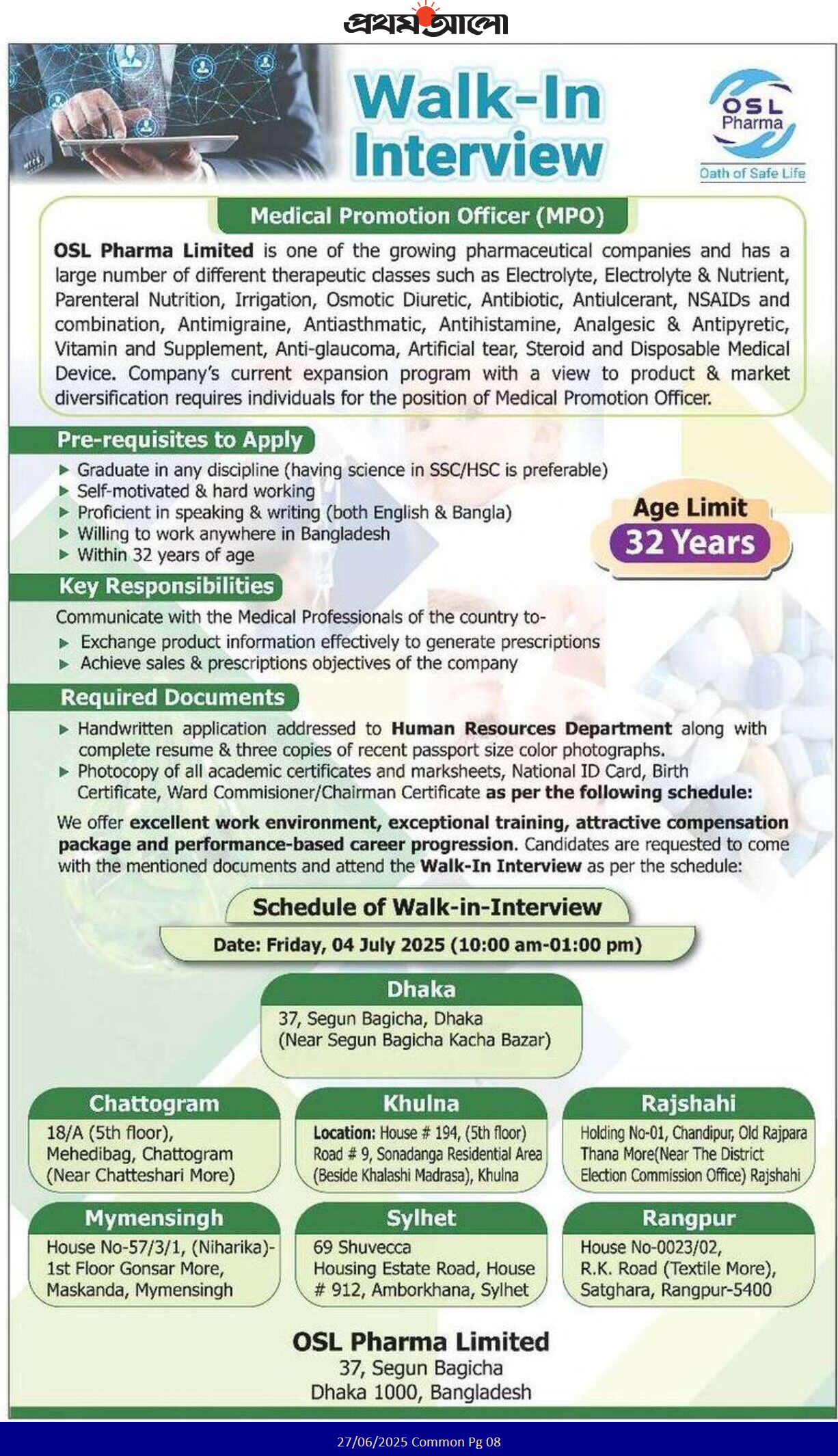 প্রথম আলো

Walk-In Interview

OSL Pharma
Oath of Safe Life

Medical Promotion Officer (MPO)

OSL Pharma Limited is one of the growing pharmaceutical companies and has a large number of different therapeutic classes such as Electrolyte, Electrolyte & Nutrient, Parenteral Nutrition, Irrigation, Osmotic Diuretic, Antibiotic, Antiulcerant, NSAIDs and combination, Antimigraine, Antiasthmatic, Antihistamine, Analgesic & Antipyretic, Vitamin and Supplement, Anti-glaucoma, Artificial tear, Steroid and Disposable Medical Device. Company's current expansion program with a view to product & market diversification requires individuals for the position of Medical Promotion Officer.

Pre-requisites to Apply
▶ Graduate in any discipline (having science in SSC/HSC is preferable)
▶ Self-motivated & hard working
▶ Proficient in speaking & writing (both English & Bangla)
▶ Willing to work anywhere in Bangladesh
▶ Within 32 years of age

Age Limit
32 Years

Key Responsibilities
Communicate with the Medical Professionals of the country to-
▶ Exchange product information effectively to generate prescriptions
▶ Achieve sales & prescriptions objectives of the company

Required Documents
▶ Handwritten application addressed to Human Resources Department along with complete resume & three copies of recent passport size color photographs.
▶ Photocopy of all academic certificates and marksheets, National ID Card, Birth Certificate, Ward Commisioner/Chairman Certificate as per the following schedule:

We offer excellent work environment, exceptional training, attractive compensation package and performance-based career progression. Candidates are requested to come with the mentioned documents and attend the Walk-In Interview as per the schedule:

Schedule of Walk-in-Interview
Date: Friday, 04 July 2025 (10:00 am-01:00 pm)

Dhaka
37, Segun Bagicha, Dhaka
(Near Segun Bagicha Kacha Bazar)

Chattogram
18/A (5th floor), Mehedibag, Chattogram (Near Chatteshari More)

Khulna
Location: House # 194, (5th floor) Road # 9, Sonadanga Residential Area (Beside Khalashi Madrasa), Khulna

Rajshahi
Holding No-01, Chandipur, Old Rajpara Thana More(Near The District Election Commission Office) Rajshahi

Mymensingh
House No-57/3/1, (Niharika)-1st Floor Gonsar More, Maskanda, Mymensingh

Sylhet
69 Shuvecca Housing Estate Road, House # 912, Amborkhana, Sylhet

Rangpur
House No-0023/02, R.K. Road (Textile More), Satghara, Rangpur-5400

OSL Pharma Limited
37, Segun Bagicha
Dhaka 1000, Bangladesh

27/06/2025 Common Pg 08